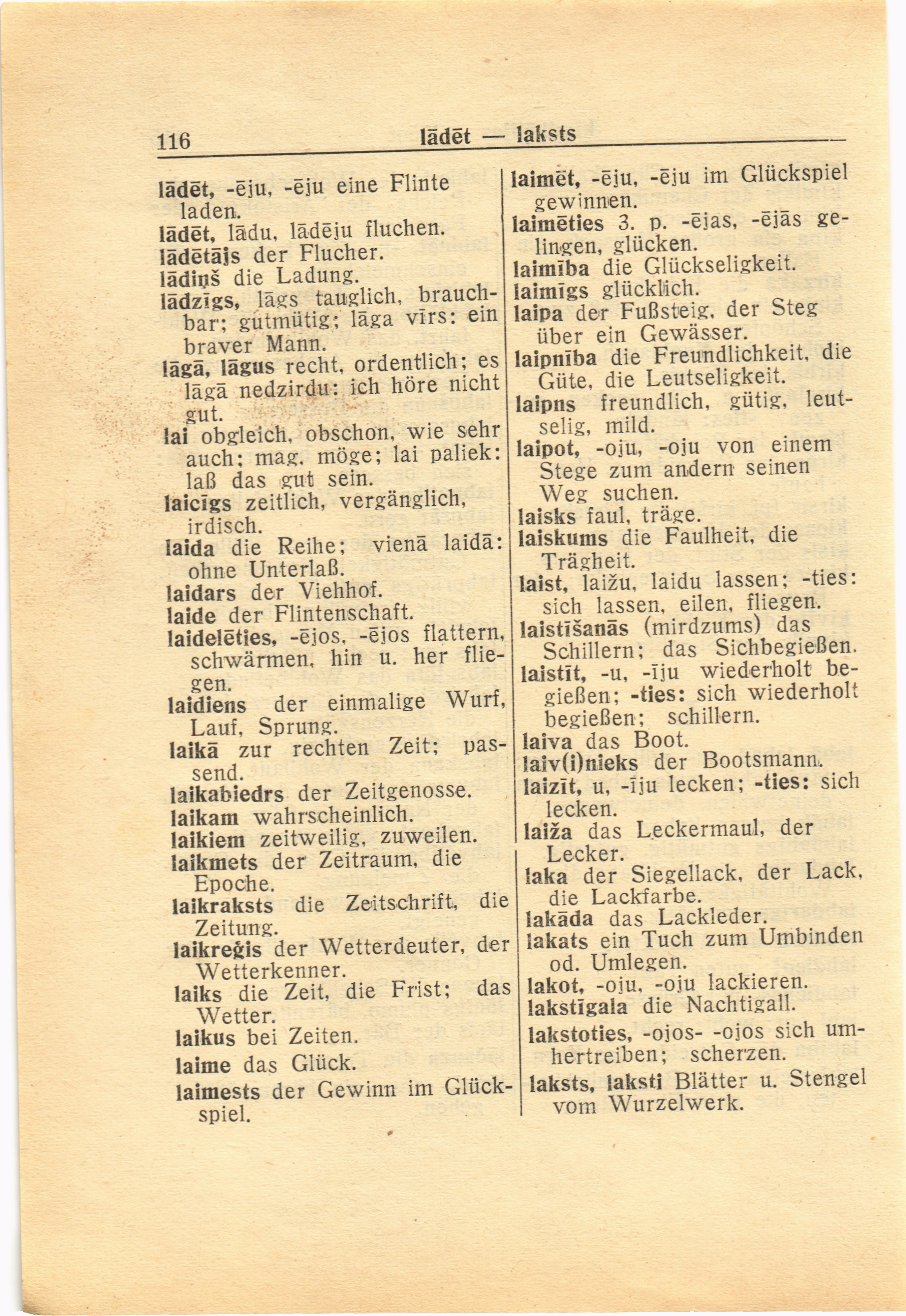 116 lādēt — laksts

lādēt, -ēju, -ēju eine Flinte laden.
lādēt, lādu, lādēju fluchen.
lādētājs der Flucher.
lādiņš die Ladung.
lādzīgs, lāgs tauglich, brauchbar; gutmütig; lāga vīrs: ein braver Mann.
lāgā, lāgus recht, ordentlich; es lāgā nedzirdu: ich höre nicht gut.
lai obgleich, obschon, wie sehr auch; mag, möge; lai paliek: laß das gut sein.
laicīgs zeitlich, vergänglich, irdisch.
laida die Reihe; vienā laidā: ohne Unterlaß.
laidars der Viehhof.
laide der Flintenschaft.
laidelēties, -ējos, -ējos flattern, schwärmen, hin u. her fliegen.
laidiens der einmalige Wurf, Lauf, Sprung.
laikā zur rechten Zeit; passend.
laikabiedrs der Zeitgenosse.
laikam wahrscheinlich.
laikiem zeitweilig, zuweilen.
laikmets der Zeitraum, die Epoche.
laikraksts die Zeitschrift, die Zeitung.
laikreģis der Wetterdeuter, der Wetterkenner.
laiks die Zeit, die Frist; das Wetter.
laikus bei Zeiten.
laime das Glück.
laimests der Gewinn im Glückspiel.

laimēt, -ēju, -ēju im Glückspiel gewinnen.
laimēties 3. p. -ējas, -ējās gelingen, glücken.
laimība die Glückseligkeit.
laimīgs glücklich.
laipa der Fußsteig, der Steg über ein Gewässer.
laipnība die Freundlichkeit, die Güte, die Leutseligkeit.
laipns freundlich, gütig, leutselig, mild.
laipot, -oju, -oju von einem Stege zum andern seinen Weg suchen.
laisks faul, träge.
laiskums die Faulheit, die Trägheit.
laist, laižu, laidu lassen; -ties: sich lassen, eilen, fliegen.
laistīšanās (mirdzums) das Schillern; das Sichbegießen.
laistīt, -u, -īju wiederholt begießen; -ties: sich wiederholt begießen; schillern.
laiva das Boot.
laiv(i)nieks der Bootsmann.
laizīt, u, -īju lecken; -ties: sich lecken.
laiža das Leckermaul, der Lecker.
laka der Siegellack, der Lack, die Lackfarbe.
lakāda das Lackleder.
lakats ein Tuch zum Umbinden od. Umlegen.
lakot, -oju, -oju lackieren.
lakstīgala die Nachtigall.
lakstoties, -ojos- -ojos sich umhertreiben; scherzen.
laksts, laksti Blätter u. Stengel vom Wurzelwerk.